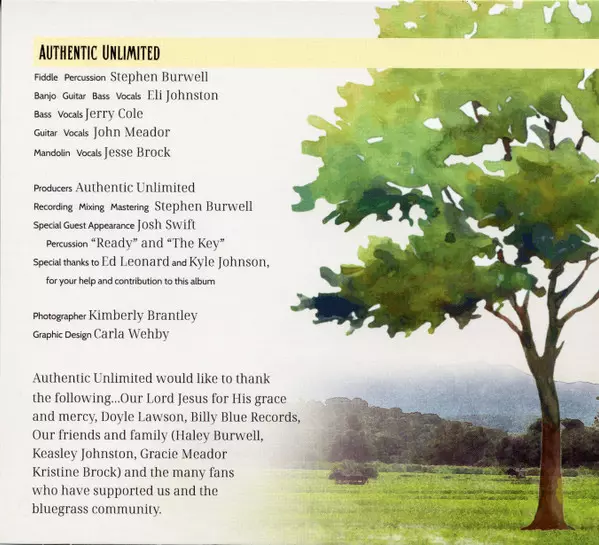 AUTHENTIC UNLIMITED

Fiddle Percussion Stephen Burwell
Banjo Guitar Bass Vocals Eli Johnston
Bass Vocals Jerry Cole
Guitar Vocals John Meador
Mandolin Vocals Jesse Brock

Producers Authentic Unlimited
Recording Mixing Mastering Stephen Burwell
Special Guest Appearance Josh Swift
Percussion "Ready" and "The Key"
Special thanks to Ed Leonard and Kyle Johnson, for your help and contribution to this album

Photographer Kimberly Brantley
Graphic Design Carla Wehby

Authentic Unlimited would like to thank the following...Our Lord Jesus for His grace and mercy, Doyle Lawson, Billy Blue Records, Our friends and family (Haley Burwell, Keasley Johnston, Gracie Meador Kristine Brock) and the many fans who have supported us and the bluegrass community.